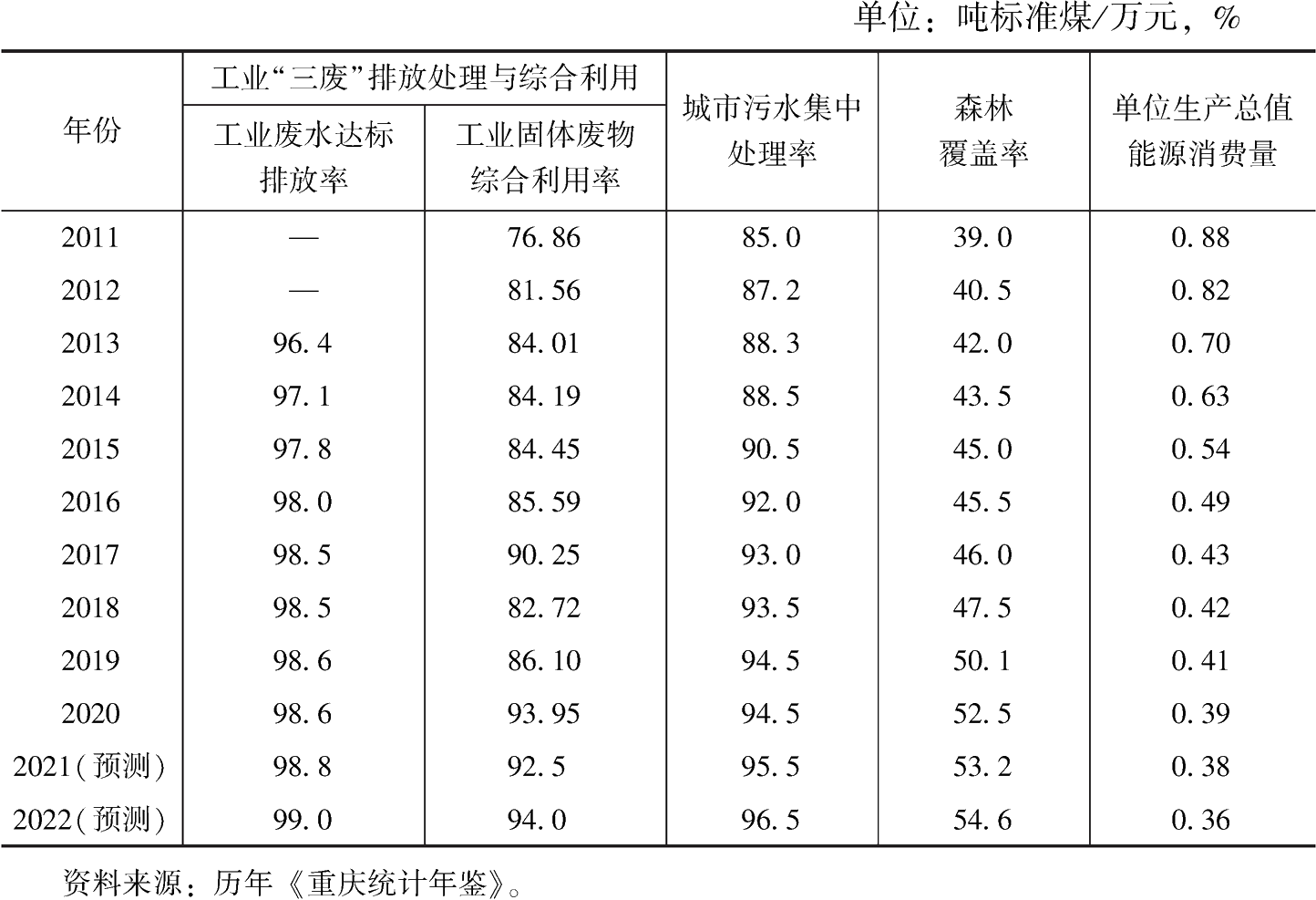 单位：吨标准煤/万元，%

| 年份 | 工业“三废”排放处理与综合利用：工业废水达标排放率 | 工业“三废”排放处理与综合利用：工业固体废物综合利用率 | 城市污水集中处理率 | 森林覆盖率 | 单位生产总值能源消费量 |
|---|---|---|---|---|---|
| 2011 | — | 76.86 | 85.0 | 39.0 | 0.88 |
| 2012 | — | 81.56 | 87.2 | 40.5 | 0.82 |
| 2013 | 96.4 | 84.01 | 88.3 | 42.0 | 0.70 |
| 2014 | 97.1 | 84.19 | 88.5 | 43.5 | 0.63 |
| 2015 | 97.8 | 84.45 | 90.5 | 45.0 | 0.54 |
| 2016 | 98.0 | 85.59 | 92.0 | 45.5 | 0.49 |
| 2017 | 98.5 | 90.25 | 93.0 | 46.0 | 0.43 |
| 2018 | 98.5 | 82.72 | 93.5 | 47.5 | 0.42 |
| 2019 | 98.6 | 86.10 | 94.5 | 50.1 | 0.41 |
| 2020 | 98.6 | 93.95 | 94.5 | 52.5 | 0.39 |
| 2021(预测) | 98.8 | 92.5 | 95.5 | 53.2 | 0.38 |
| 2022(预测) | 99.0 | 94.0 | 96.5 | 54.6 | 0.36 |

资料来源：历年《重庆统计年鉴》。